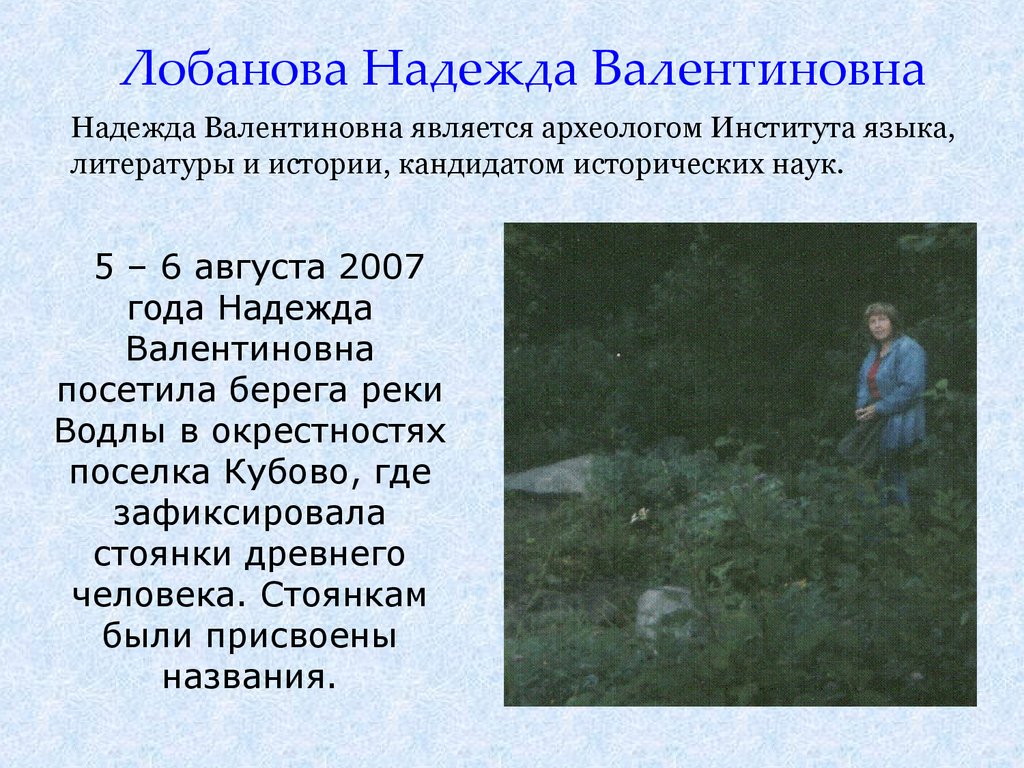 Лобанова Надежда Валентиновна

Надежда Валентиновна является археологом Института языка, литературы и истории, кандидатом исторических наук.

5 – 6 августа 2007 года Надежда Валентиновна посетила берега реки Водлы в окрестностях поселка Кубово, где зафиксировала стоянки древнего человека. Стоянкам были присвоены названия.